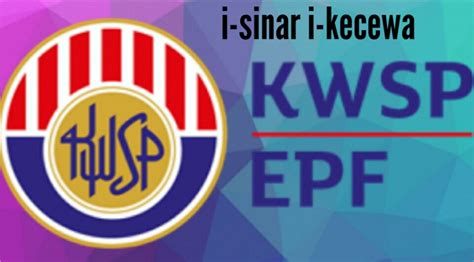 i-sinar i-kecewa

KWSP

KWSP

EPF